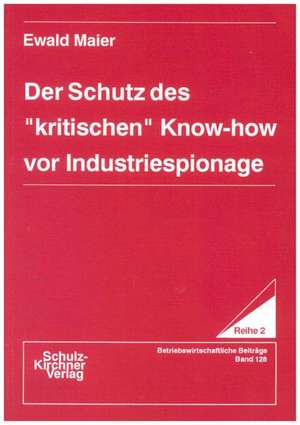 Ewald Maier

Der Schutz des "kritischen" Know-how vor Industriespionage

Reihe 2

Schulz-Kirchner Verlag

Betriebswirtschaftliche Beiträge
Band 128